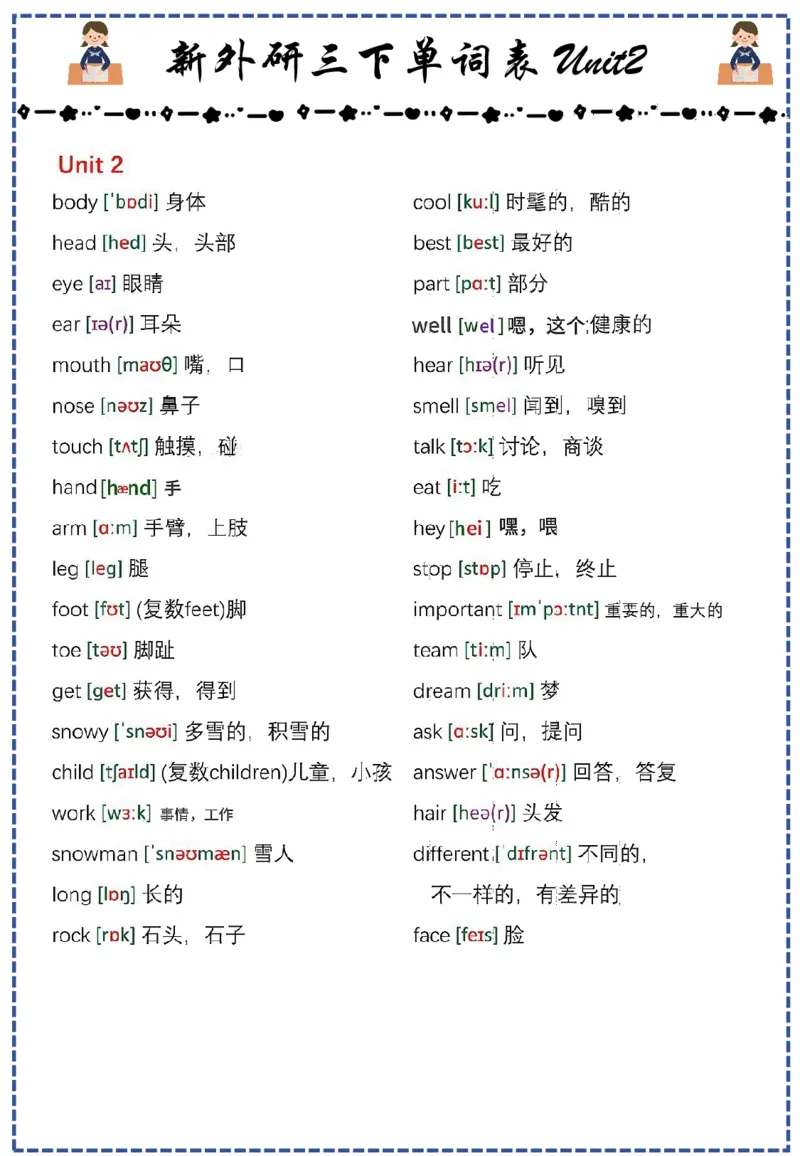 新外研三下单词表 Unit2

Unit 2

body [ˈbɒdi] 身体
head [hed] 头，头部
eye [aɪ] 眼睛
ear [ɪə(r)] 耳朵
mouth [maʊθ] 嘴，口
nose [nəʊz] 鼻子
touch [tʌtʃ] 触摸，碰
hand [hænd] 手
arm [ɑːm] 手臂，上肢
leg [leg] 腿
foot [fʊt] (复数feet)脚
toe [təʊ] 脚趾
get [get] 获得，得到
snowy [ˈsnəʊi] 多雪的，积雪的
child [tʃaɪld] (复数children)儿童，小孩
work [wɜːk] 事情，工作
snowman [ˈsnəʊmæn] 雪人
long [lɒŋ] 长的
rock [rɒk] 石头，石子

cool [kuːl] 时髦的，酷的
best [best] 最好的
part [pɑːt] 部分
well [wel] 嗯，这个;健康的
hear [hɪə(r)] 听见
smell [smel] 闻到，嗅到
talk [tɔːk] 讨论，商谈
eat [iːt] 吃
hey [hei] 嘿，喂
stop [stɒp] 停止，终止
important [ɪmˈpɔːtnt] 重要的，重大的
team [tiːm] 队
dream [driːm] 梦
ask [ɑːsk] 问，提问
answer [ˈɑːnsə(r)] 回答，答复
hair [heə(r)] 头发
different [ˈdɪfrənt] 不同的，不一样的，有差异的
face [feɪs] 脸